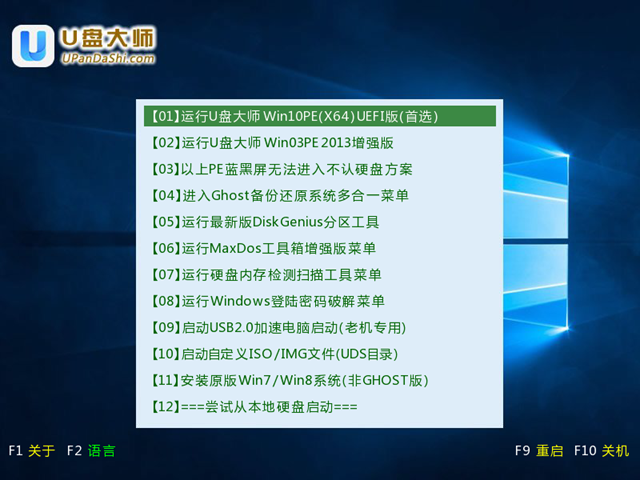 U盘大师
UPanDaShi.com

【01】运行U盘大师 Win10PE(X64)UEFI版(首选)
【02】运行U盘大师 Win03PE 2013增强版
【03】以上PE蓝黑屏无法进入不认硬盘方案
【04】进入Ghost备份还原系统多合一菜单
【05】运行最新版DiskGenius分区工具
【06】运行MaxDos工具箱增强版菜单
【07】运行硬盘内存检测扫描工具菜单
【08】运行Windows登陆密码破解菜单
【09】启动USB2.0加速电脑启动(老机专用)
【10】启动自定义ISO/IMG文件(UDS目录)
【11】安装原版Win7/Win8系统(非GHOST版)
【12】===尝试从本地硬盘启动===

F1 关于 F2 语言

F9 重启 F10 关机